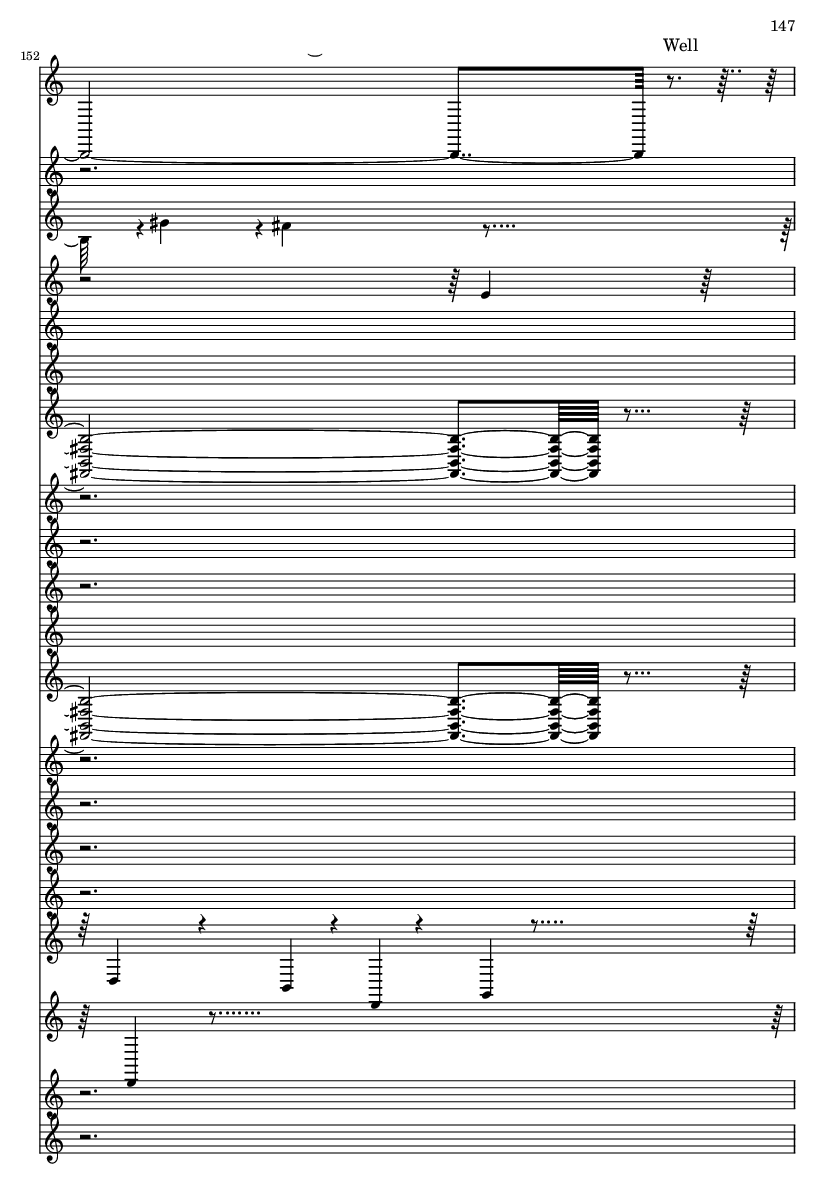 147

152

Well